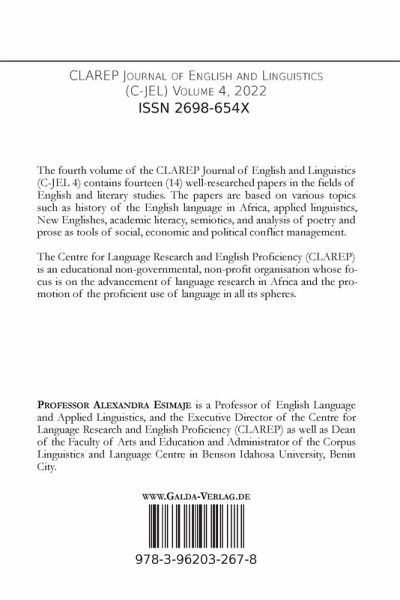 CLAREP Journal of English and Linguistics (C-JEL) Volume 4, 2022
ISSN 2698-654X

The fourth volume of the CLAREP Journal of English and Linguistics (C-JEL 4) contains fourteen (14) well-researched papers in the fields of English and literary studies. The papers are based on various topics such as history of the English language in Africa, applied linguistics, New Englishes, academic literacy, semiotics, and analysis of poetry and prose as tools of social, economic and political conflict management.

The Centre for Language Research and English Proficiency (CLAREP) is an educational non-governmental, non-profit organisation whose focus is on the advancement of language research in Africa and the promotion of the proficient use of language in all its spheres.

Professor Alexandra Esimaje is a Professor of English Language and Applied Linguistics, and the Executive Director of the Centre for Language Research and English Proficiency (CLAREP) as well as Dean of the Faculty of Arts and Education and Administrator of the Corpus Linguistics and Language Centre in Benson Idahosa University, Benin City.

www.Galda-Verlag.de

978-3-96203-267-8